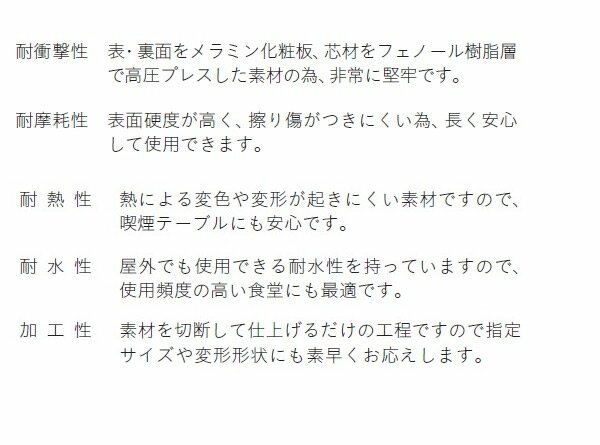 耐衝撃性　表･裏面をメラミン化粧板、芯材をフェノール樹脂層で高圧プレスした素材の為、非常に堅牢です。

耐摩耗性　表面硬度が高く、擦り傷がつきにくい為、長く安心して使用できます。

耐 熱 性　熱による変色や変形が起きにくい素材ですので、喫煙テーブルにも安心です。

耐 水 性　屋外でも使用できる耐水性を持っていますので、使用頻度の高い食堂にも最適です。

加 工 性　素材を切断して仕上げるだけの工程ですので指定サイズや変形形状にも素早くお応えします。